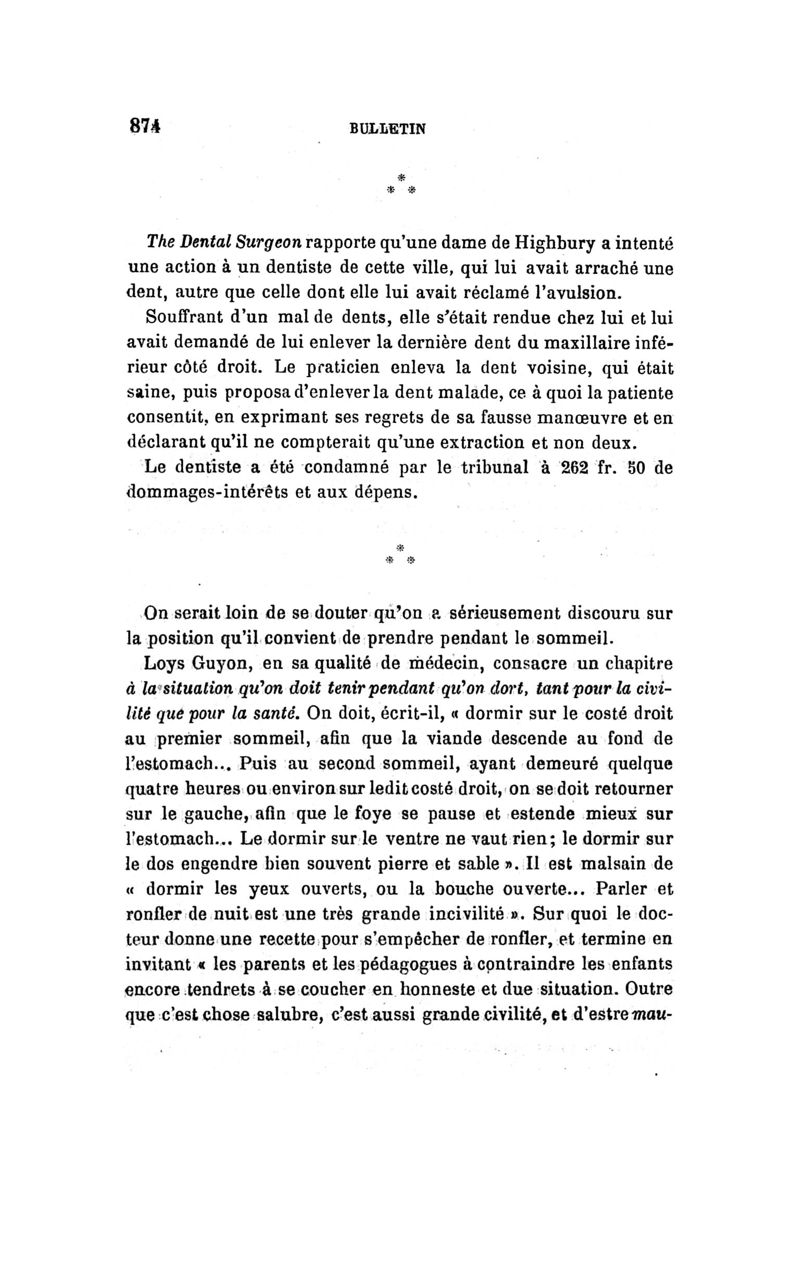 874 BULLETIN

\*
\* \*

The Dental Surgeon rapporte qu'une dame de Highbury a intenté une action à un dentiste de cette ville, qui lui avait arraché une dent, autre que celle dont elle lui avait réclamé l'avulsion.

Souffrant d'un mal de dents, elle s'était rendue chez lui et lui avait demandé de lui enlever la dernière dent du maxillaire inférieur côté droit. Le praticien enleva la dent voisine, qui était saine, puis proposa d'enlever la dent malade, ce à quoi la patiente consentit, en exprimant ses regrets de sa fausse manœuvre et en déclarant qu'il ne compterait qu'une extraction et non deux.

Le dentiste a été condamné par le tribunal à 262 fr. 50 de dommages-intérêts et aux dépens.

\*
\* \*

On serait loin de se douter qu'on a sérieusement discouru sur la position qu'il convient de prendre pendant le sommeil.

Loys Guyon, en sa qualité de médecin, consacre un chapitre à la situation qu'on doit tenir pendant qu'on dort, tant pour la civilité que pour la santé. On doit, écrit-il, « dormir sur le costé droit au premier sommeil, afin que la viande descende au fond de l'estomach... Puis au second sommeil, ayant demeuré quelque quatre heures ou environ sur ledit costé droit, on se doit retourner sur le gauche, afin que le foye se pause et estende mieux sur l'estomach... Le dormir sur le ventre ne vaut rien; le dormir sur le dos engendre bien souvent pierre et sable ». Il est malsain de « dormir les yeux ouverts, ou la bouche ouverte... Parler et ronfler de nuit est une très grande incivilité ». Sur quoi le docteur donne une recette pour s'empêcher de ronfler, et termine en invitant « les parents et les pédagogues à contraindre les enfants encore tendrets à se coucher en honneste et due situation. Outre que c'est chose salubre, c'est aussi grande civilité, et d'estre mau-